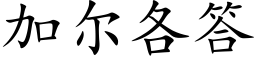 加尔各答